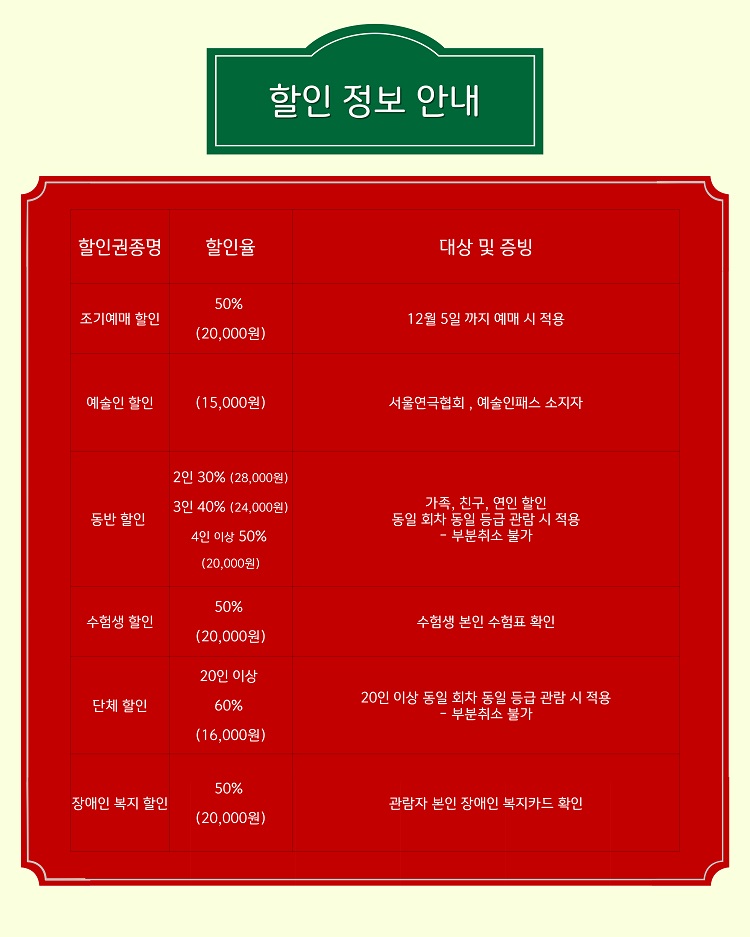 할인 정보 안내

| 할인권종명 | 할인율 | 대상 및 증빙 |
|---|---|---|
| 조기예매 할인 | 50% (20,000원) | 12월 5일 까지 예매 시 적용 |
| 예술인 할인 | (15,000원) | 서울연극협회 , 예술인패스 소지자 |
| 동반 할인 | 2인 30% (28,000원) 3인 40% (24,000원) 4인 이상 50% (20,000원) | 가족, 친구, 연인 할인 동일 회차 동일 등급 관람 시 적용 - 부분취소 불가 |
| 수험생 할인 | 50% (20,000원) | 수험생 본인 수험표 확인 |
| 단체 할인 | 20인 이상 60% (16,000원) | 20인 이상 동일 회차 동일 등급 관람 시 적용 - 부분취소 불가 |
| 장애인 복지 할인 | 50% (20,000원) | 관람자 본인 장애인 복지카드 확인 |